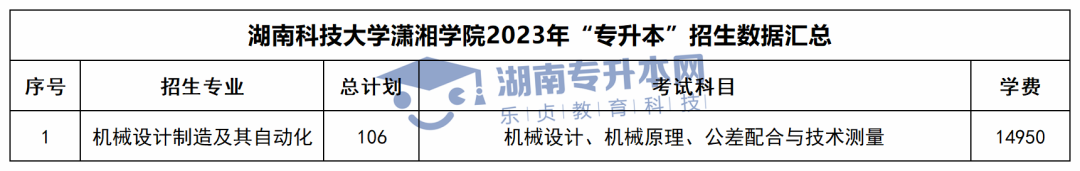 湖南科技大学潇湘学院2023年“专升本”招生数据汇总

| 序号 | 招生专业 | 总计划 | 考试科目 | 学费 |
|---|---|---|---|---|
| 1 | 机械设计制造及其自动化 | 106 | 机械设计、机械原理、公差配合与技术测量 | 14950 |

湖南专升本网
乐贞教育科技